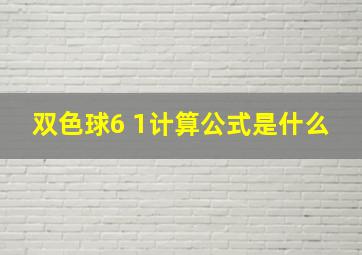 双色球6 1计算公式是什么